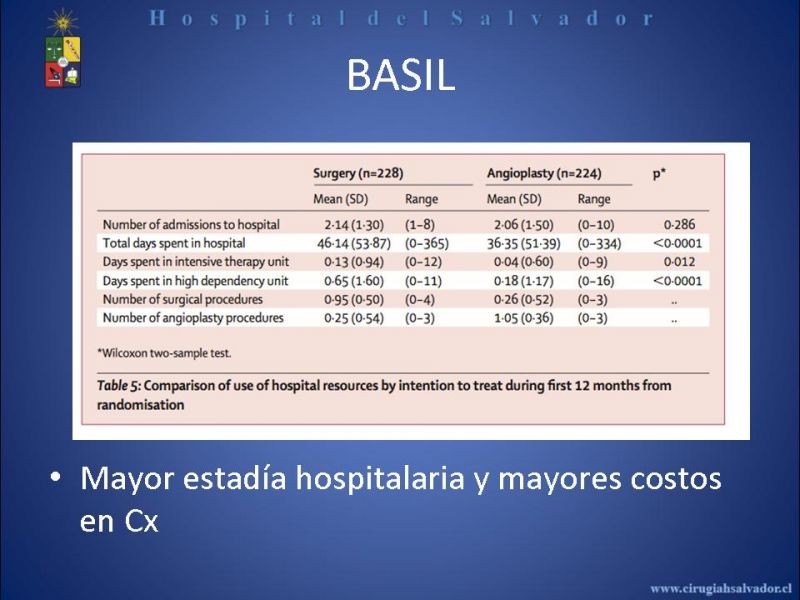 Hospital del Salvador

BASIL

|  | Surgery (n=228) |  | Angioplasty (n=224) |  | p* |
|---|---|---|---|---|---|
|  | Mean (SD) | Range | Mean (SD) | Range |  |
| Number of admissions to hospital | 2·14 (1·30) | (1–8) | 2·06 (1·50) | (0–10) | 0·286 |
| Total days spent in hospital | 46·14 (53·87) | (0–365) | 36·35 (51·39) | (0–334) | <0·0001 |
| Days spent in intensive therapy unit | 0·13 (0·94) | (0–12) | 0·04 (0·60) | (0–9) | 0·012 |
| Days spent in high dependency unit | 0·65 (1·60) | (0–11) | 0·18 (1·17) | (0–16) | <0·0001 |
| Number of surgical procedures | 0·95 (0·50) | (0–4) | 0·26 (0·52) | (0–3) | .. |
| Number of angioplasty procedures | 0·25 (0·54) | (0–3) | 1·05 (0·36) | (0–3) | .. |

*Wilcoxon two-sample test.

Table 5: Comparison of use of hospital resources by intention to treat during first 12 months from randomisation

• Mayor estadía hospitalaria y mayores costos en Cx

www.cirugiahsalvador.cl